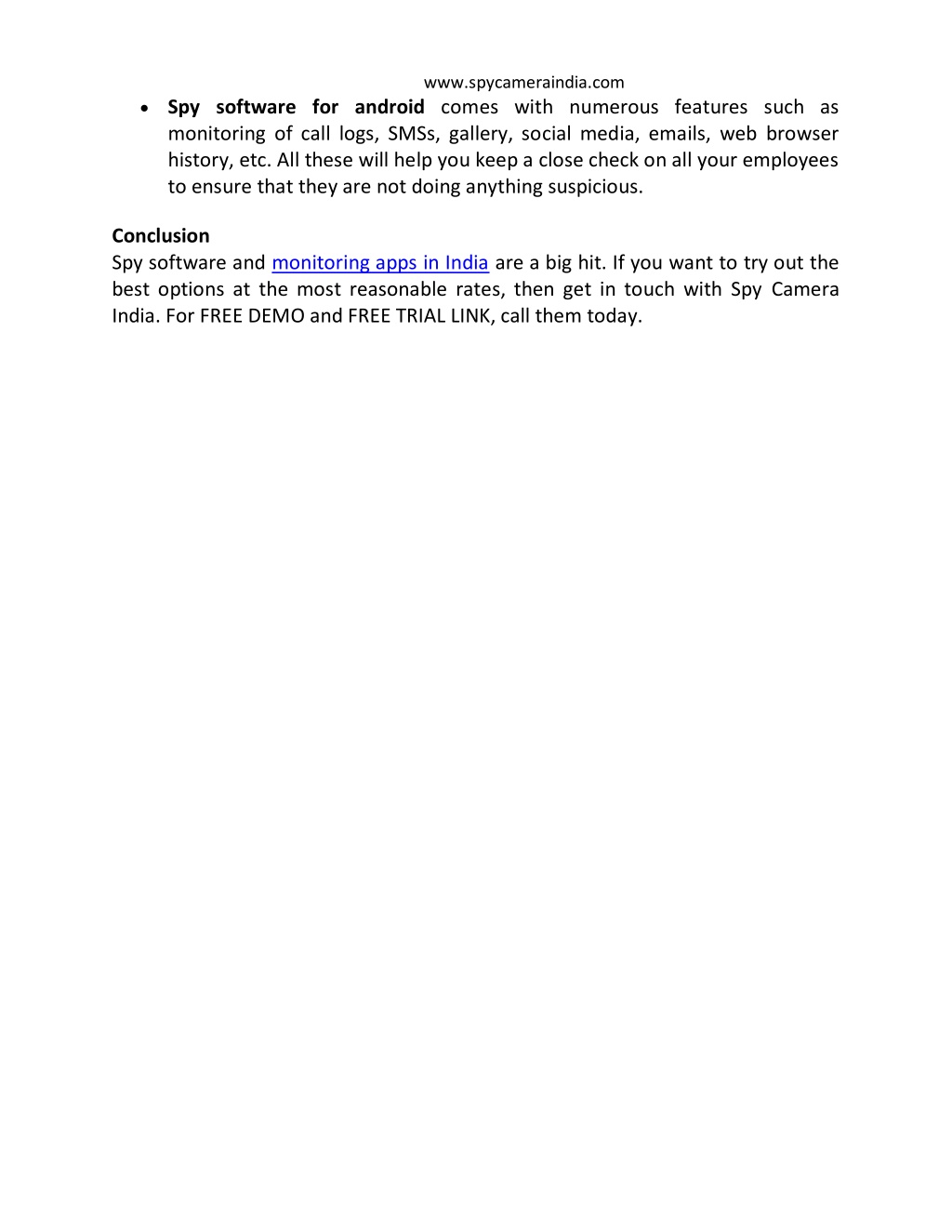 www.spycameraindia.com

• Spy software for android comes with numerous features such as monitoring of call logs, SMSs, gallery, social media, emails, web browser history, etc. All these will help you keep a close check on all your employees to ensure that they are not doing anything suspicious.

Conclusion
Spy software and monitoring apps in India are a big hit. If you want to try out the best options at the most reasonable rates, then get in touch with Spy Camera India. For FREE DEMO and FREE TRIAL LINK, call them today.